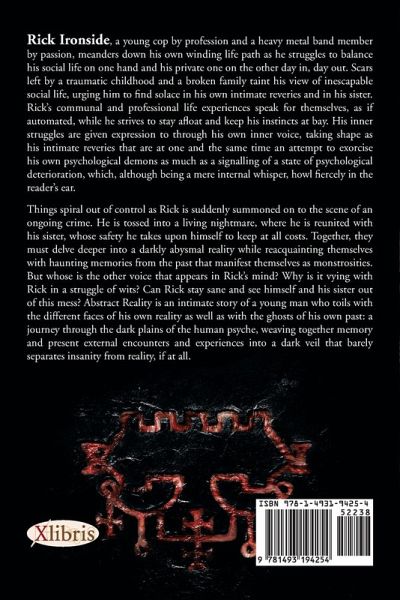 Rick Ironside, a young cop by profession and a heavy metal band member by passion, meanders down his own winding life path as he struggles to balance his social life on one hand and his private one on the other day in, day out. Scars left by a traumatic childhood and a broken family taint his view of inescapable social life, urging him to find solace in his own intimate reveries and in his sister. Rick's communal and professional life experiences speak for themselves, as if automated, while he strives to stay afloat and keep his instincts at bay. His inner struggles are given expression to through his own inner voice, taking shape as his intimate reveries that are at one and the same time an attempt to exorcise his own psychological demons as much as a signalling of a state of psychological deterioration, which, although being a mere internal whisper, howl fiercely in the reader's ear.

Things spiral out of control as Rick is suddenly summoned on to the scene of an ongoing crime. He is tossed into a living nightmare, where he is reunited with his sister, whose safety he takes upon himself to keep at all costs. Together, they must delve deeper into a darkly abysmal reality while reacquainting themselves with haunting memories from the past that manifest themselves as monstrosities. But whose is the other voice that appears in Rick's mind? Why is it vying with Rick in a struggle of wits? Can Rick stay sane and see himself and his sister out of this mess? Abstract Reality is an intimate story of a young man who toils with the different faces of his own reality as well as with the ghosts of his own past: a journey through the dark plains of the human psyche, weaving together memory and present external encounters and experiences into a dark veil that barely separates insanity from reality, if at all.

Xlibris

ISBN 978-1-4931-9425-4
52238
9 781493 194254